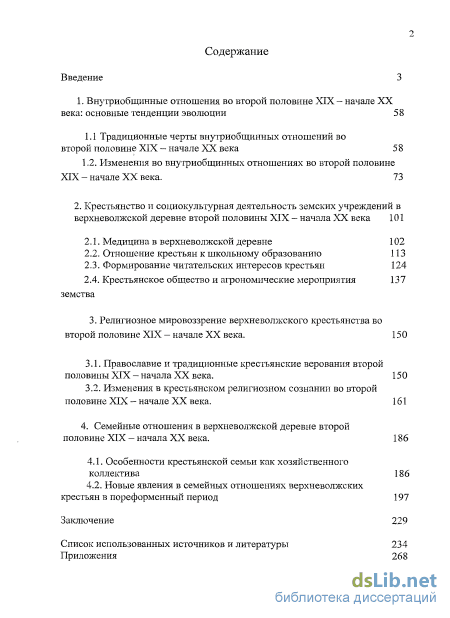 2

Содержание

Введение 3

1. Внутриобщинные отношения во второй половине XIX – начале XX века: основные тенденции эволюции 58

1.1 Традиционные черты внутриобщинных отношений во второй половине XIX – начале XX века 58

1.2. Изменения во внутриобщинных отношениях во второй половине XIX – начале XX века. 73

2. Крестьянство и социокультурная деятельность земских учреждений в верхневолжской деревне второй половины XIX – начала XX века 101

2.1. Медицина в верхневолжской деревне 102

2.2. Отношение крестьян к школьному образованию 113

2.3. Формирование читательских интересов крестьян 124

2.4. Крестьянское общество и агрономические мероприятия земства 137

3. Религиозное мировоззрение верхневолжского крестьянства во второй половине XIX – начале XX века. 150

3.1. Православие и традиционные крестьянские верования второй половины XIX – начала XX века. 150

3.2. Изменения в крестьянском религиозном сознании во второй половине XIX – начале XX века. 161

4. Семейные отношения в верхневолжской деревне второй половине XIX – начала XX века. 186

4.1. Особенности крестьянской семьи как хозяйственного коллектива 186

4.2. Новые явления в семейных отношениях верхневолжских крестьян в пореформенный период 197

Заключение 229

Список использованных источников и литературы 234

Приложения 268

dsLib.net
библиотека диссертаций